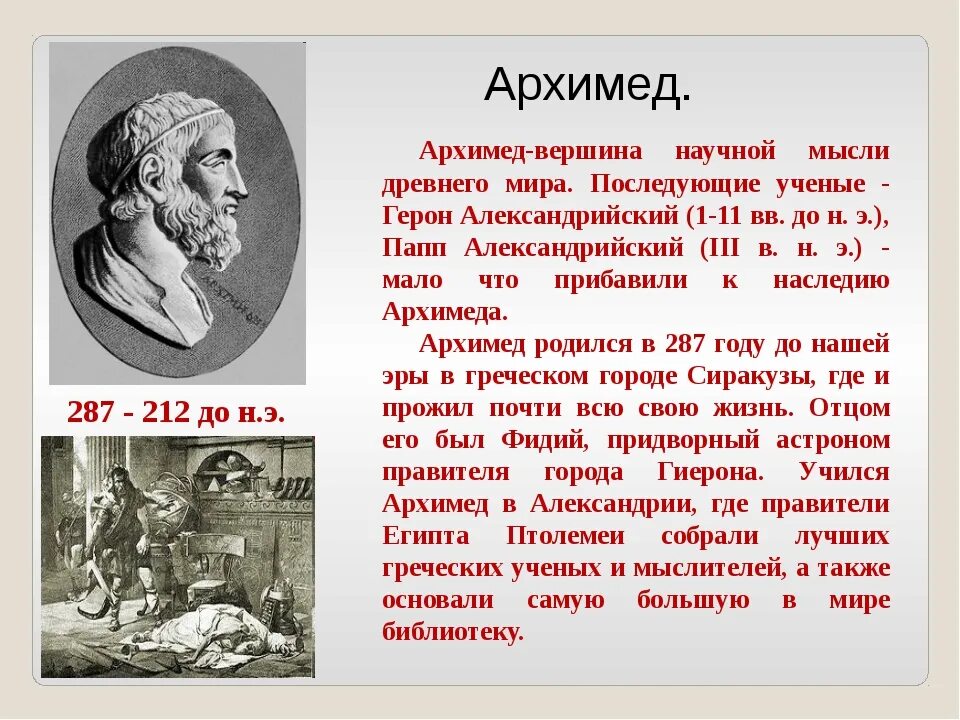 Архимед.

Архимед-вершина научной мысли древнего мира. Последующие ученые - Герон Александрийский (1-11 вв. до н. э.), Папп Александрийский (III в. н. э.) - мало что прибавили к наследию Архимеда.

Архимед родился в 287 году до нашей эры в греческом городе Сиракузы, где и прожил почти всю свою жизнь. Отцом его был Фидий, придворный астроном правителя города Гиерона. Учился Архимед в Александрии, где правители Египта Птолемеи собрали лучших греческих ученых и мыслителей, а также основали самую большую в мире библиотеку.

287 - 212 до н.э.